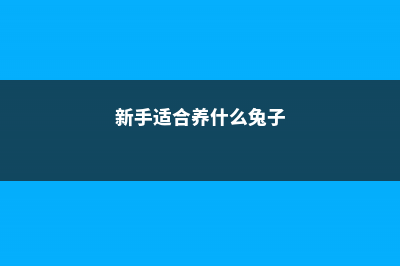 新手适合养什么兔子